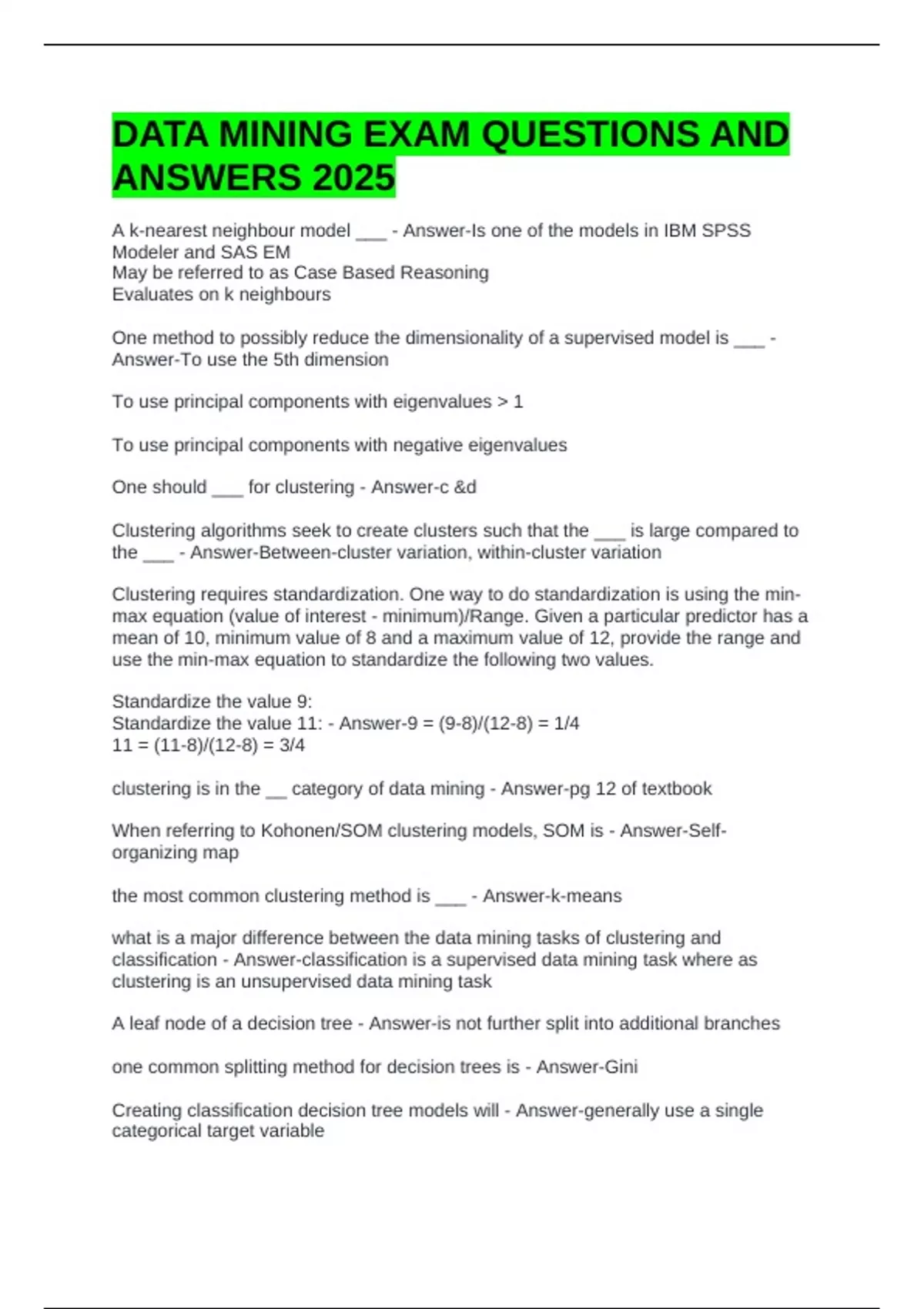 DATA MINING EXAM QUESTIONS AND ANSWERS 2025

A k-nearest neighbour model ____ - Answer-Is one of the models in IBM SPSS Modeler and SAS EM
May be referred to as Case Based Reasoning
Evaluates on k neighbours

One method to possibly reduce the dimensionality of a supervised model is ____ - Answer-To use the 5th dimension

To use principal components with eigenvalues > 1

To use principal components with negative eigenvalues

One should ____ for clustering - Answer-c &d

Clustering algorithms seek to create clusters such that the ____ is large compared to the ____ - Answer-Between-cluster variation, within-cluster variation

Clustering requires standardization. One way to do standardization is using the min-max equation (value of interest - minimum)/Range. Given a particular predictor has a mean of 10, minimum value of 8 and a maximum value of 12, provide the range and use the min-max equation to standardize the following two values.

Standardize the value 9:
Standardize the value 11: - Answer-9 = (9-8)/(12-8) = 1/4
11 = (11-8)/(12-8) = 3/4

clustering is in the ____ category of data mining - Answer-pg 12 of textbook

When referring to Kohonen/SOM clustering models, SOM is - Answer-Self-organizing map

the most common clustering method is ____ - Answer-k-means

what is a major difference between the data mining tasks of clustering and classification - Answer-classification is a supervised data mining task where as clustering is an unsupervised data mining task

A leaf node of a decision tree - Answer-is not further split into additional branches

one common splitting method for decision trees is - Answer-Gini

Creating classification decision tree models will - Answer-generally use a single categorical target variable